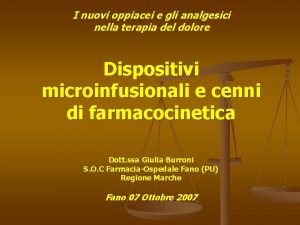 I nuovi oppiacei e gli analgesici nella terapia del dolore

Dispositivi microinfusionali e cenni di farmacocinetica

Dott.ssa Giulia Burroni
S.O.C Farmacia-Ospedale Fano (PU)
Regione Marche

Fano 07 Ottobre 2007